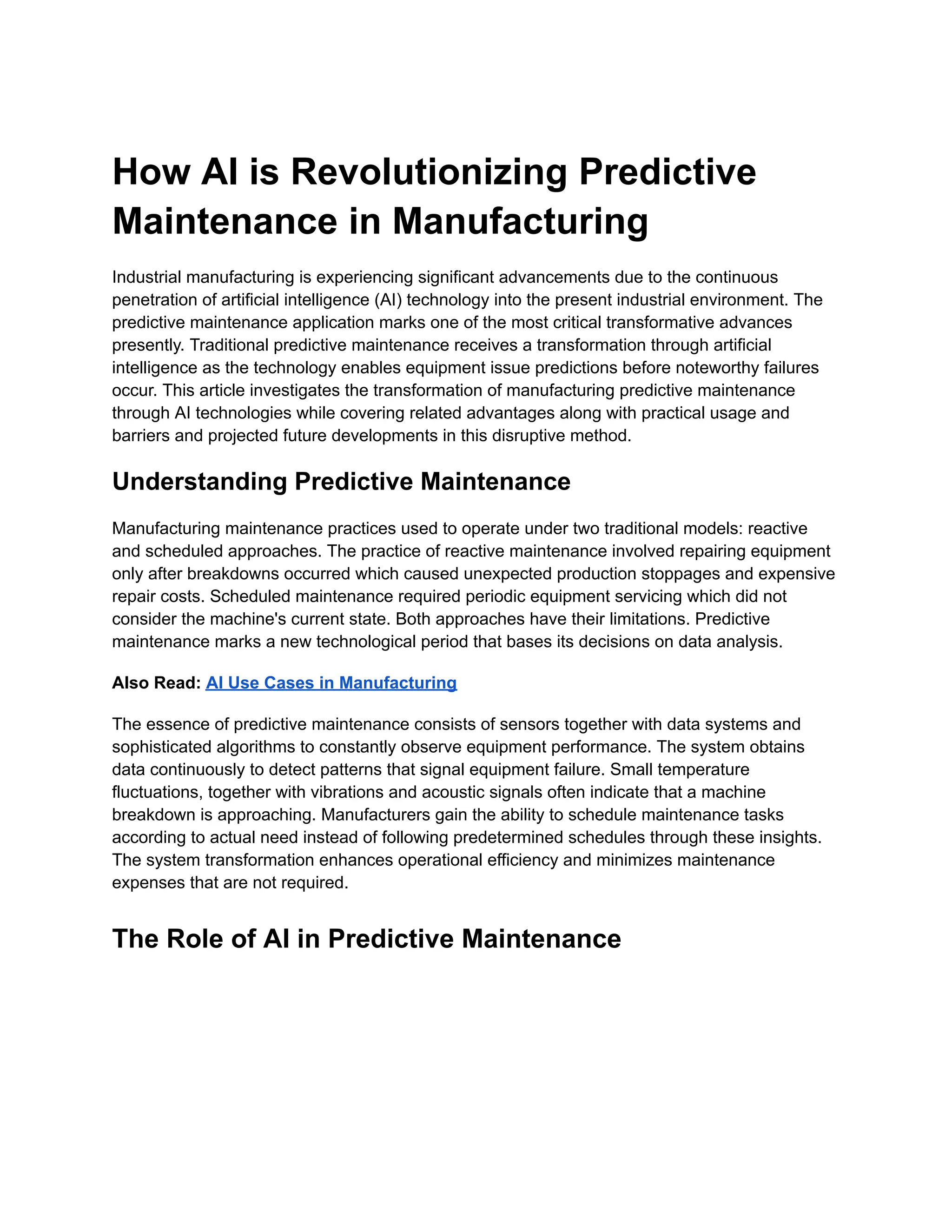 How AI is Revolutionizing Predictive Maintenance in Manufacturing

Industrial manufacturing is experiencing significant advancements due to the continuous penetration of artificial intelligence (AI) technology into the present industrial environment. The predictive maintenance application marks one of the most critical transformative advances presently. Traditional predictive maintenance receives a transformation through artificial intelligence as the technology enables equipment issue predictions before noteworthy failures occur. This article investigates the transformation of manufacturing predictive maintenance through AI technologies while covering related advantages along with practical usage and barriers and projected future developments in this disruptive method.

Understanding Predictive Maintenance

Manufacturing maintenance practices used to operate under two traditional models: reactive and scheduled approaches. The practice of reactive maintenance involved repairing equipment only after breakdowns occurred which caused unexpected production stoppages and expensive repair costs. Scheduled maintenance required periodic equipment servicing which did not consider the machine's current state. Both approaches have their limitations. Predictive maintenance marks a new technological period that bases its decisions on data analysis.

Also Read: AI Use Cases in Manufacturing

The essence of predictive maintenance consists of sensors together with data systems and sophisticated algorithms to constantly observe equipment performance. The system obtains data continuously to detect patterns that signal equipment failure. Small temperature fluctuations, together with vibrations and acoustic signals often indicate that a machine breakdown is approaching. Manufacturers gain the ability to schedule maintenance tasks according to actual need instead of following predetermined schedules through these insights. The system transformation enhances operational efficiency and minimizes maintenance expenses that are not required.

The Role of AI in Predictive Maintenance